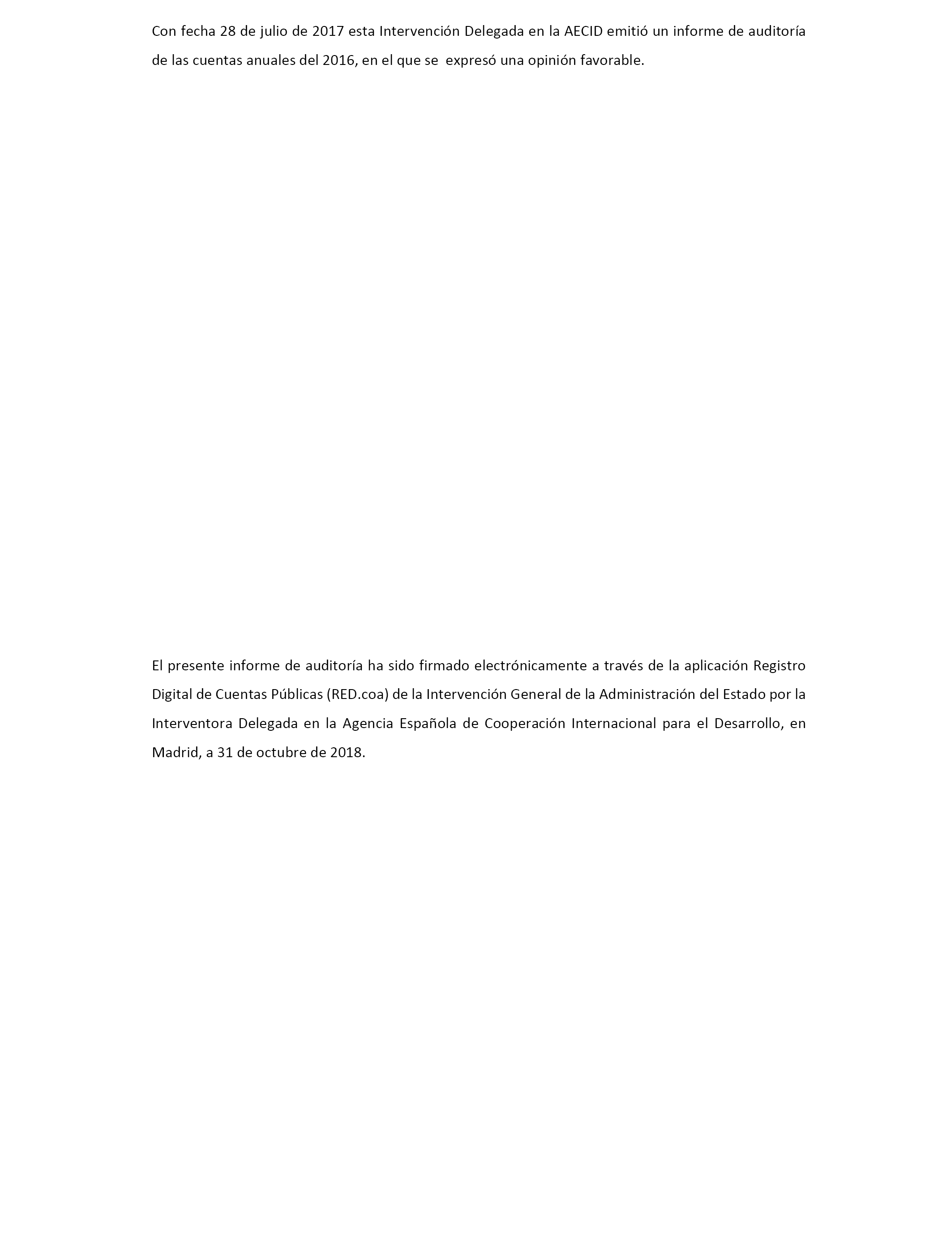 Con fecha 28 de julio de 2017 esta Intervención Delegada en la AECID emitió un informe de auditoría de las cuentas anuales del 2016, en el que se expresó una opinión favorable.

El presente informe de auditoría ha sido firmado electrónicamente a través de la aplicación Registro Digital de Cuentas Públicas (RED.coa) de la Intervención General de la Administración del Estado por la Interventora Delegada en la Agencia Española de Cooperación Internacional para el Desarrollo, en Madrid, a 31 de octubre de 2018.